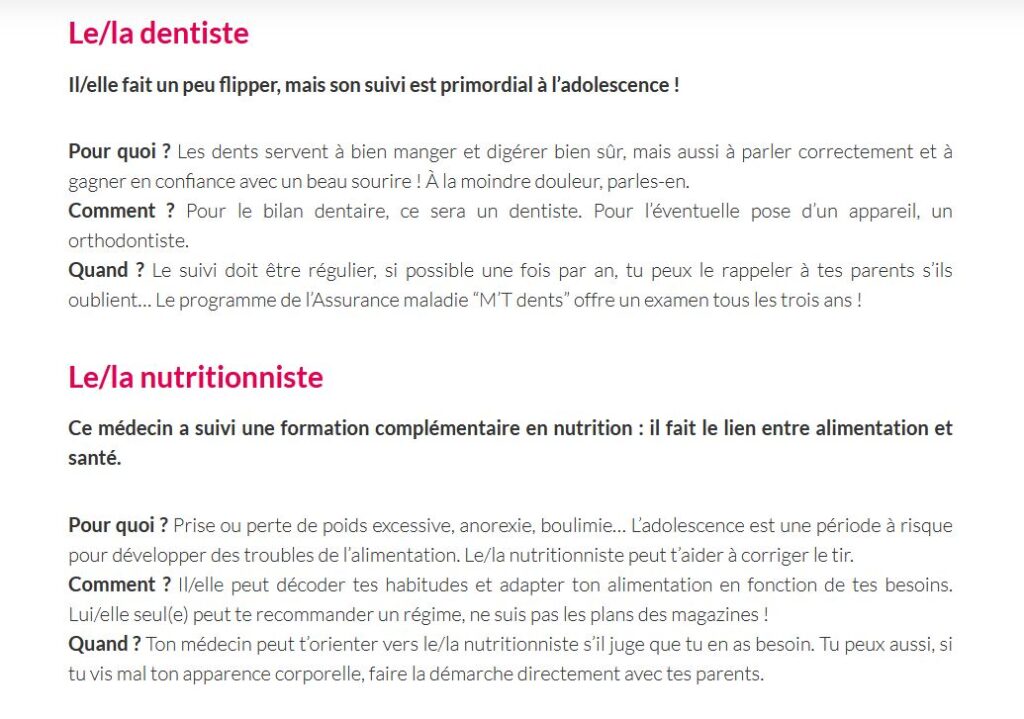 Le/la dentiste

Il/elle fait un peu flipper, mais son suivi est primordial à l'adolescence !

Pour quoi ? Les dents servent à bien manger et digérer bien sûr, mais aussi à parler correctement et à gagner en confiance avec un beau sourire ! À la moindre douleur, parles-en.
Comment ? Pour le bilan dentaire, ce sera un dentiste. Pour l'éventuelle pose d'un appareil, un orthodontiste.
Quand ? Le suivi doit être régulier, si possible une fois par an, tu peux le rappeler à tes parents s'ils oublient… Le programme de l'Assurance maladie "M'T dents" offre un examen tous les trois ans !

Le/la nutritionniste

Ce médecin a suivi une formation complémentaire en nutrition : il fait le lien entre alimentation et santé.

Pour quoi ? Prise ou perte de poids excessive, anorexie, boulimie… L'adolescence est une période à risque pour développer des troubles de l'alimentation. Le/la nutritionniste peut t'aider à corriger le tir.
Comment ? Il/elle peut décoder tes habitudes et adapter ton alimentation en fonction de tes besoins. Lui/elle seul(e) peut te recommander un régime, ne suis pas les plans des magazines !
Quand ? Ton médecin peut t'orienter vers le/la nutritionniste s'il juge que tu en as besoin. Tu peux aussi, si tu vis mal ton apparence corporelle, faire la démarche directement avec tes parents.